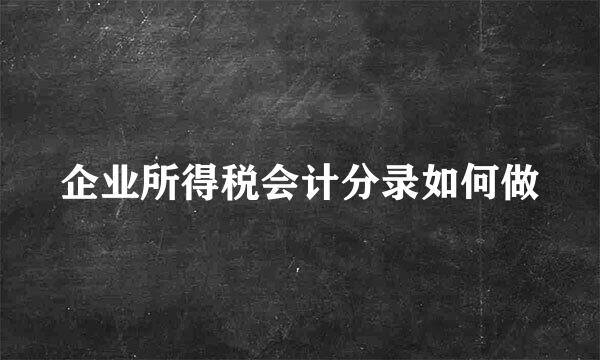 企业所得税会计分录如何做